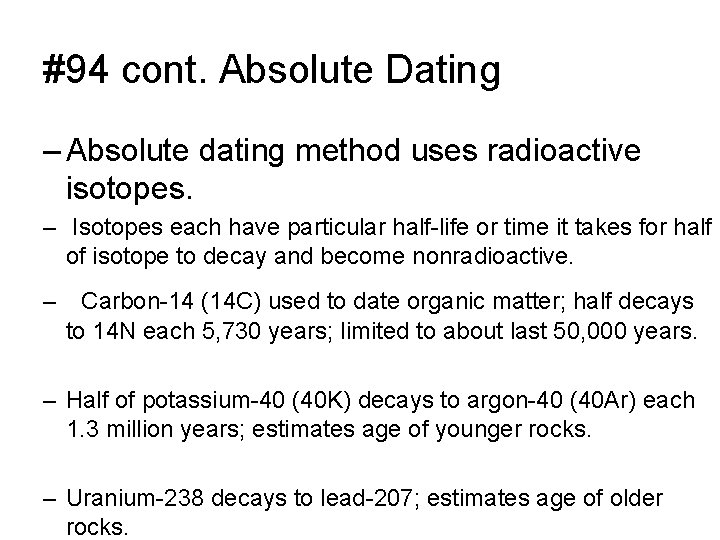 #94 cont. Absolute Dating

– Absolute dating method uses radioactive isotopes.

– Isotopes each have particular half-life or time it takes for half of isotope to decay and become nonradioactive.

– Carbon-14 (14C) used to date organic matter; half decays to 14N each 5,730 years; limited to about last 50,000 years.

– Half of potassium-40 (40K) decays to argon-40 (40Ar) each 1.3 million years; estimates age of younger rocks.

– Uranium-238 decays to lead-207; estimates age of older rocks.